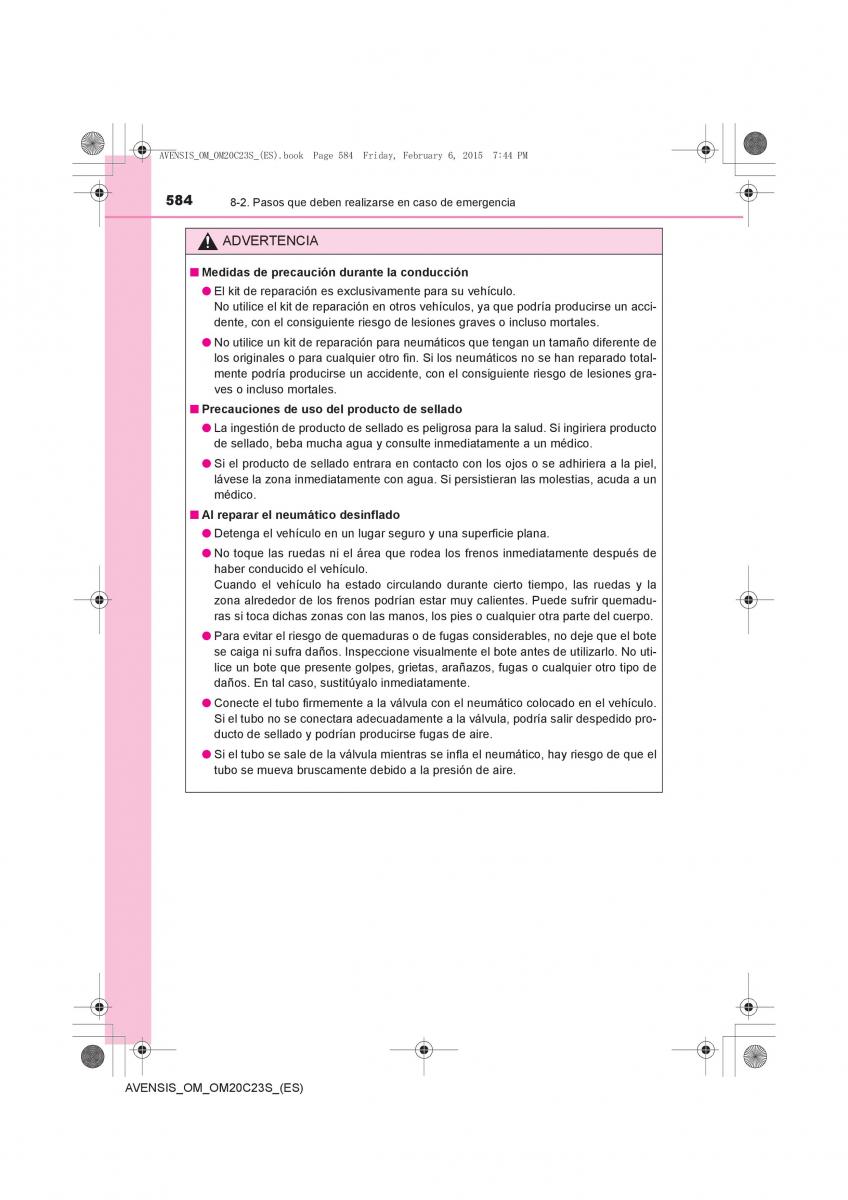 AVENSIS_OM_OM20C23S_(ES).book Page 584 Friday, February 6, 2015 7:44 PM

584 8-2. Pasos que deben realizarse en caso de emergencia

ADVERTENCIA

■ Medidas de precaución durante la conducción

● El kit de reparación es exclusivamente para su vehículo. No utilice el kit de reparación en otros vehículos, ya que podría producirse un accidente, con el consiguiente riesgo de lesiones graves o incluso mortales.

● No utilice un kit de reparación para neumáticos que tengan un tamaño diferente de los originales o para cualquier otro fin. Si los neumáticos no se han reparado totalmente podría producirse un accidente, con el consiguiente riesgo de lesiones graves o incluso mortales.

■ Precauciones de uso del producto de sellado

● La ingestión de producto de sellado es peligrosa para la salud. Si ingiriera producto de sellado, beba mucha agua y consulte inmediatamente a un médico.

● Si el producto de sellado entrara en contacto con los ojos o se adhiriera a la piel, lávese la zona inmediatamente con agua. Si persistieran las molestias, acuda a un médico.

■ Al reparar el neumático desinflado

● Detenga el vehículo en un lugar seguro y una superficie plana.

● No toque las ruedas ni el área que rodea los frenos inmediatamente después de haber conducido el vehículo. Cuando el vehículo ha estado circulando durante cierto tiempo, las ruedas y la zona alrededor de los frenos podrían estar muy calientes. Puede sufrir quemaduras si toca dichas zonas con las manos, los pies o cualquier otra parte del cuerpo.

● Para evitar el riesgo de quemaduras o de fugas considerables, no deje que el bote se caiga ni sufra daños. Inspeccione visualmente el bote antes de utilizarlo. No utilice un bote que presente golpes, grietas, arañazos, fugas o cualquier otro tipo de daños. En tal caso, sustitúyalo inmediatamente.

● Conecte el tubo firmemente a la válvula con el neumático colocado en el vehículo. Si el tubo no se conectara adecuadamente a la válvula, podría salir despedido producto de sellado y podrían producirse fugas de aire.

● Si el tubo se sale de la válvula mientras se infla el neumático, hay riesgo de que el tubo se mueva bruscamente debido a la presión de aire.

AVENSIS_OM_OM20C23S_(ES)